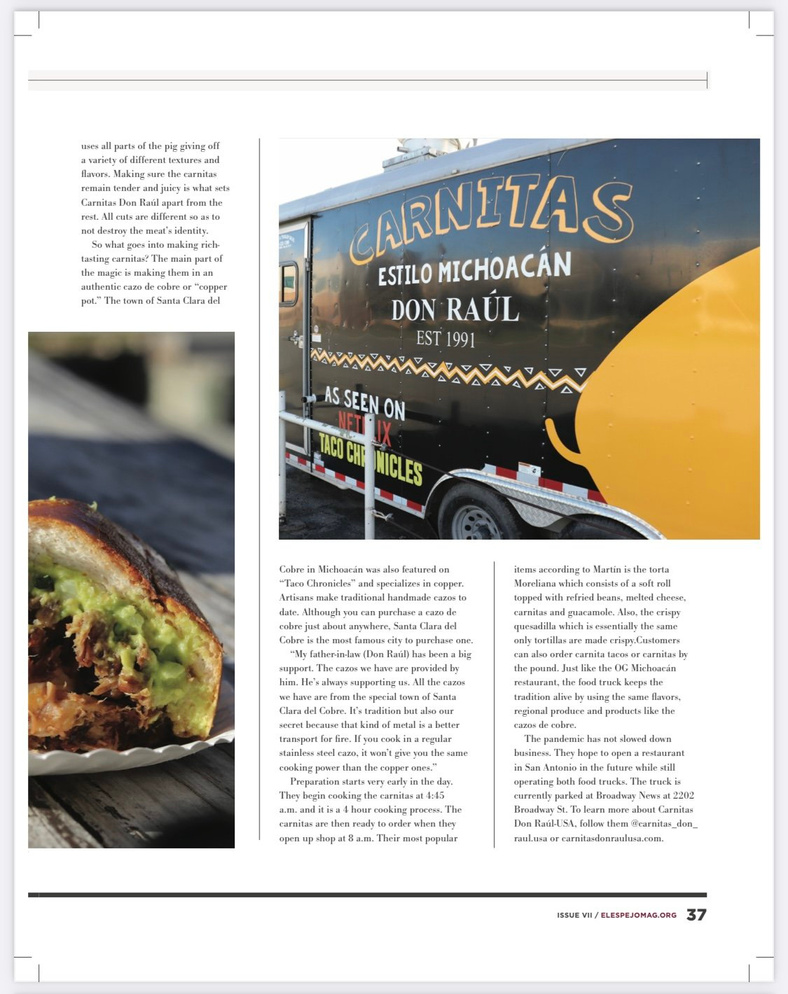 uses all parts of the pig giving off a variety of different textures and flavors. Making sure the carnitas remain tender and juicy is what sets Carnitas Don Raúl apart from the rest. All cuts are different so as to not destroy the meat's identity.

So what goes into making rich-tasting carnitas? The main part of the magic is making them in an authentic cazo de cobre or "copper pot." The town of Santa Clara del

CARNITAS
ESTILO MICHOACÁN
DON RAÚL
EST 1991
AS SEEN ON
NETFLIX
TACO CHRONICLES

Cobre in Michoacán was also featured on "Taco Chronicles" and specializes in copper. Artisans make traditional handmade cazos to date. Although you can purchase a cazo de cobre just about anywhere, Santa Clara del Cobre is the most famous city to purchase one.

"My father-in-law (Don Raúl) has been a big support. The cazos we have are provided by him. He's always supporting us. All the cazos we have are from the special town of Santa Clara del Cobre. It's tradition but also our secret because that kind of metal is a better transport for fire. If you cook in a regular stainless steel cazo, it won't give you the same cooking power than the copper ones."

Preparation starts very early in the day. They begin cooking the carnitas at 4:45 a.m. and it is a 4 hour cooking process. The carnitas are then ready to order when they open up shop at 8 a.m. Their most popular

items according to Martin is the torta Moreliana which consists of a soft roll topped with refried beans, melted cheese, carnitas and guacamole. Also, the crispy quesadilla which is essentially the same only tortillas are made crispy.Customers can also order carnita tacos or carnitas by the pound. Just like the OG Michoacán restaurant, the food truck keeps the tradition alive by using the same flavors, regional produce and products like the cazos de cobre.

The pandemic has not slowed down business. They hope to open a restaurant in San Antonio in the future while still operating both food trucks. The truck is currently parked at Broadway News at 2202 Broadway St. To learn more about Carnitas Don Raúl-USA, follow them @carnitas_don_raul.usa or carnitasdonraulusa.com.

ISSUE VII / ELESPEJOMAG.ORG 37